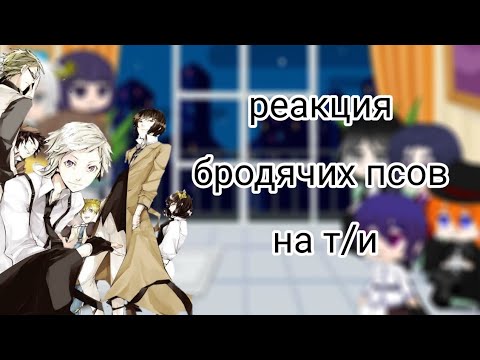 реакция
бродячих псов
на т/и